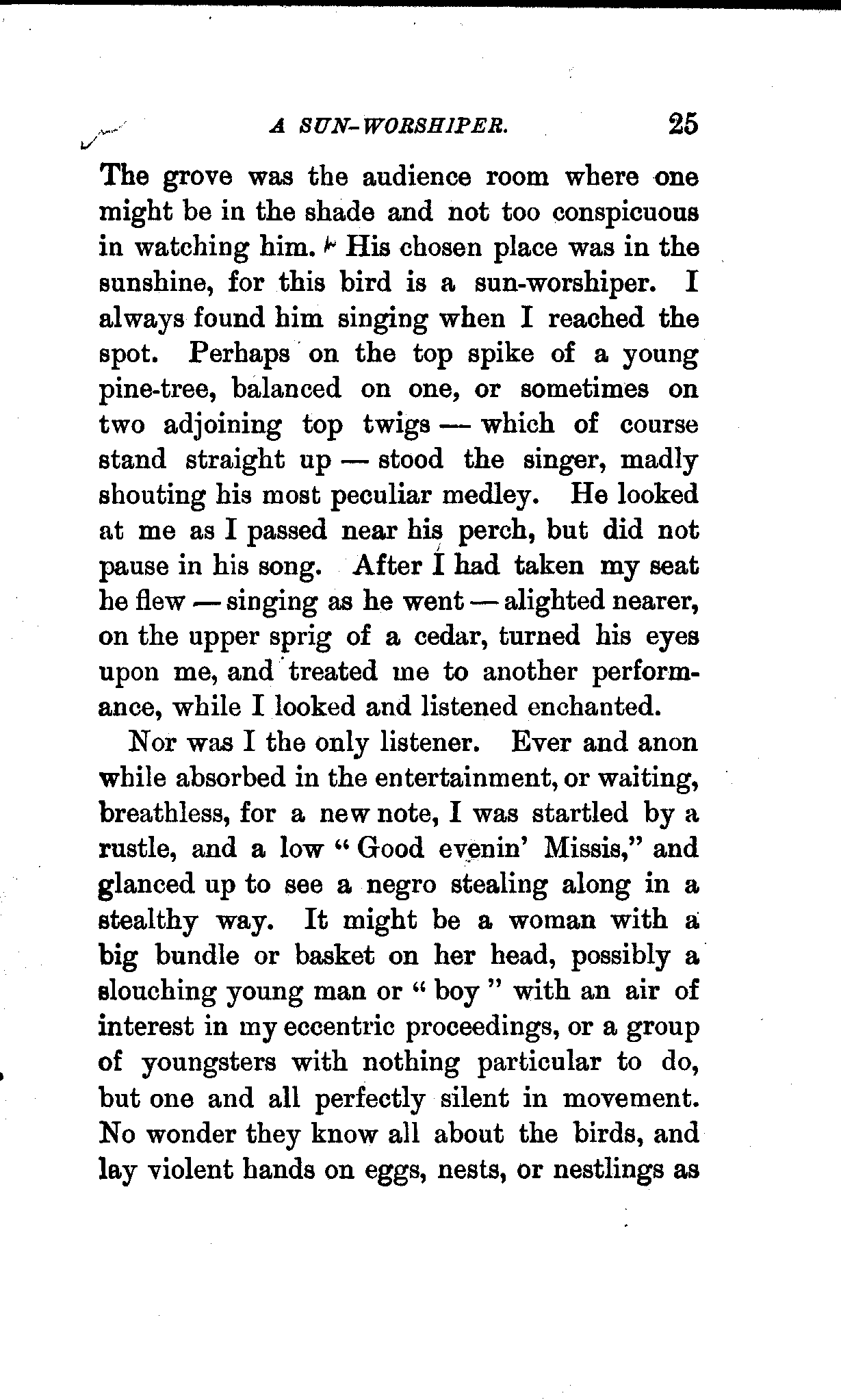 A SUN-WORSHIPER. 25

The grove was the audience room where one might be in the shade and not too conspicuous in watching him. His chosen place was in the sunshine, for this bird is a sun-worshiper. I always found him singing when I reached the spot. Perhaps on the top spike of a young pine-tree, balanced on one, or sometimes on two adjoining top twigs — which of course stand straight up — stood the singer, madly shouting his most peculiar medley. He looked at me as I passed near his perch, but did not pause in his song. After I had taken my seat he flew — singing as he went — alighted nearer, on the upper sprig of a cedar, turned his eyes upon me, and treated me to another performance, while I looked and listened enchanted.

Nor was I the only listener. Ever and anon while absorbed in the entertainment, or waiting, breathless, for a new note, I was startled by a rustle, and a low "Good evenin' Missis," and glanced up to see a negro stealing along in a stealthy way. It might be a woman with a big bundle or basket on her head, possibly a slouching young man or "boy" with an air of interest in my eccentric proceedings, or a group of youngsters with nothing particular to do, but one and all perfectly silent in movement. No wonder they know all about the birds, and lay violent hands on eggs, nests, or nestlings as